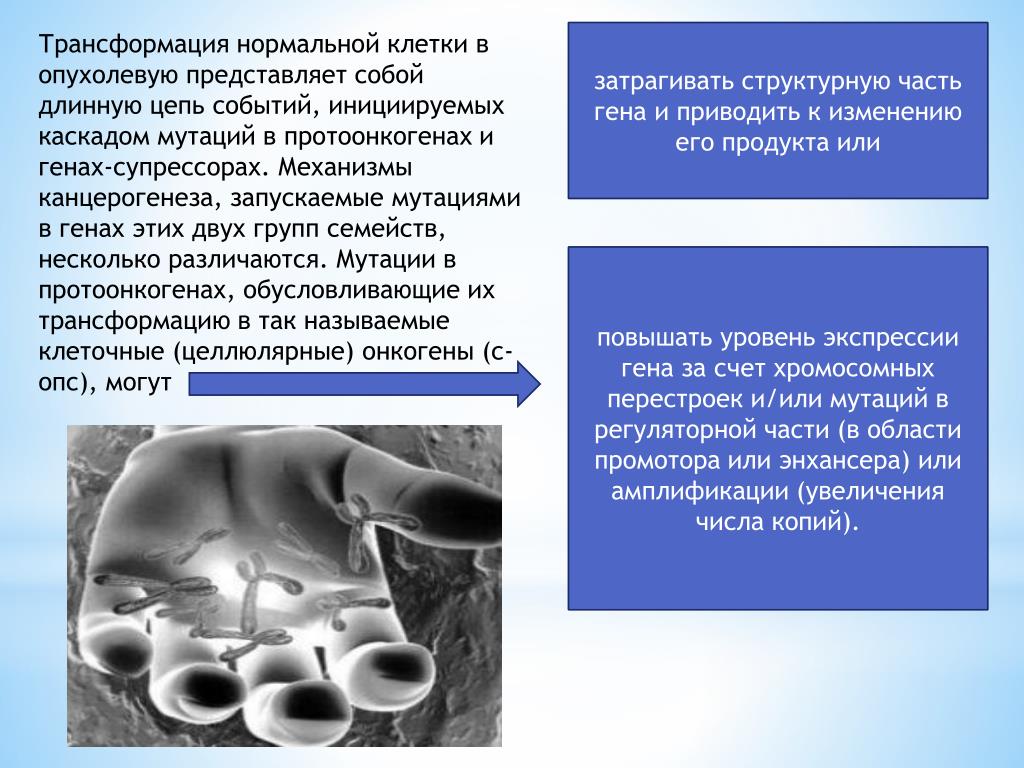 Трансформация нормальной клетки в опухолевую представляет собой длинную цепь событий, инициируемых каскадом мутаций в протоонкогенах и генах-супрессорах. Механизмы канцерогенеза, запускаемые мутациями в генах этих двух групп семейств, несколько различаются. Мутации в протоонкогенах, обусловливающие их трансформацию в так называемые клеточные (целлюлярные) онкогены (с-опс), могут

затрагивать структурную часть гена и приводить к изменению его продукта или

повышать уровень экспрессии гена за счет хромосомных перестроек и/или мутаций в регуляторной части (в области промотора или энхансера) или амплификации (увеличения числа копий).